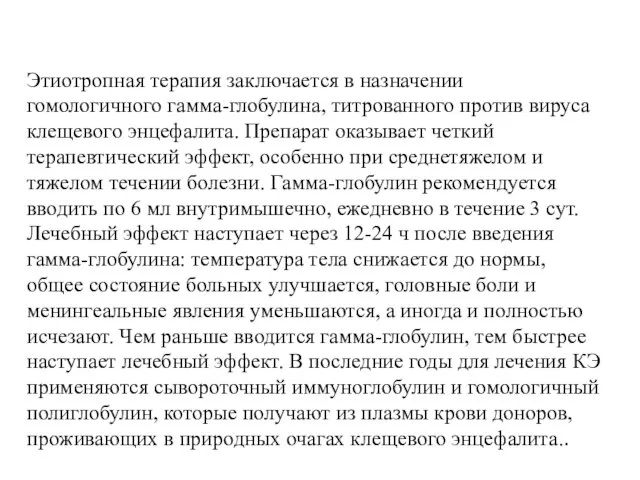 Этиотропная терапия заключается в назначении гомологичного гамма-глобулина, титрованного против вируса клещевого энцефалита. Препарат оказывает четкий терапевтический эффект, особенно при среднетяжелом и тяжелом течении болезни. Гамма-глобулин рекомендуется вводить по 6 мл внутримышечно, ежедневно в течение 3 сут. Лечебный эффект наступает через 12-24 ч после введения гамма-глобулина: температура тела снижается до нормы, общее состояние больных улучшается, головные боли и менингеальные явления уменьшаются, а иногда и полностью исчезают. Чем раньше вводится гамма-глобулин, тем быстрее наступает лечебный эффект. В последние годы для лечения КЭ применяются сывороточный иммуноглобулин и гомологичный полиглобулин, которые получают из плазмы крови доноров, проживающих в природных очагах клещевого энцефалита..